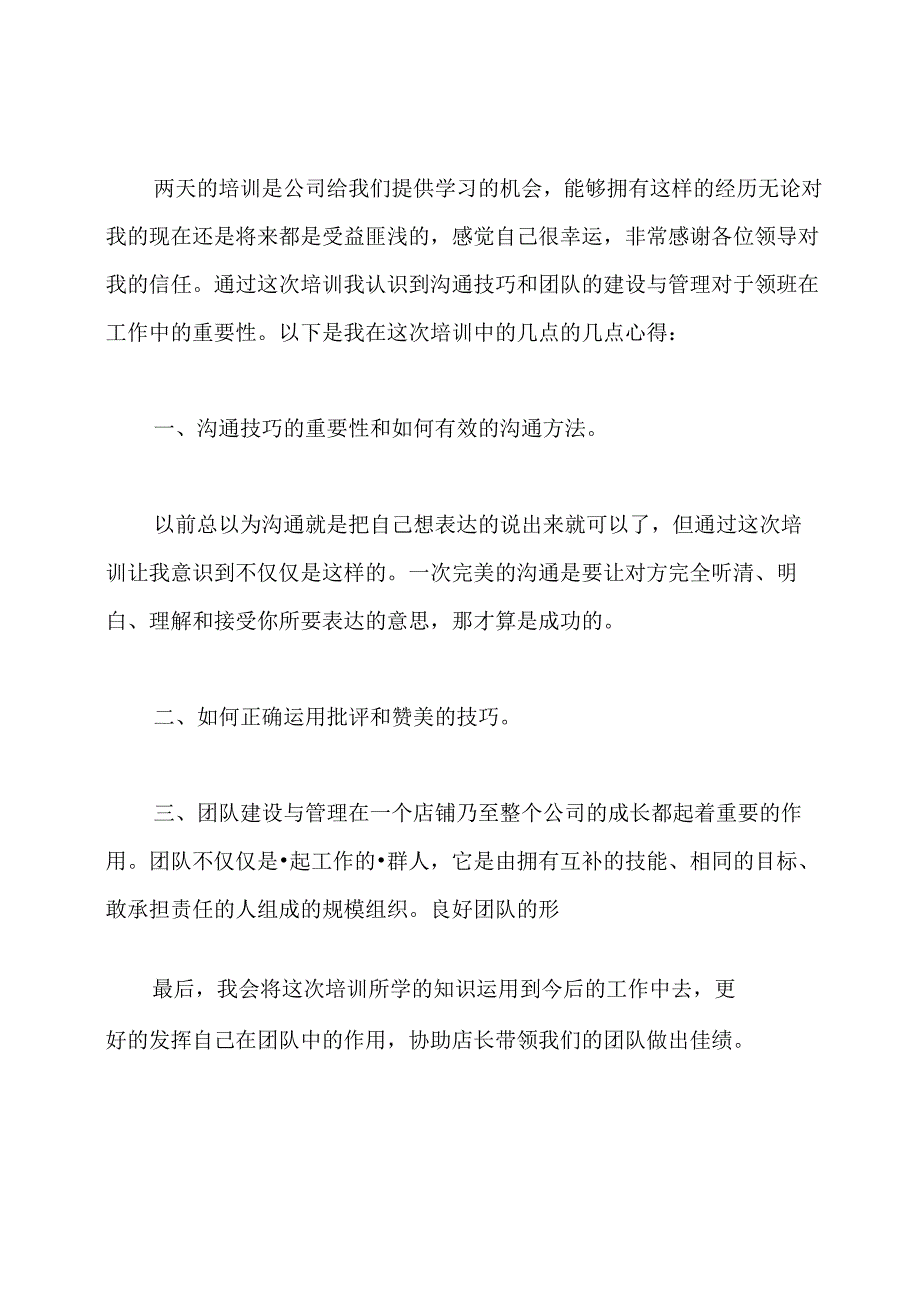 两天的培训是公司给我们提供学习的机会，能够拥有这样的经历无论对我的现在还是将来都是受益匪浅的，感觉自己很幸运，非常感谢各位领导对我的信任。通过这次培训我认识到沟通技巧和团队的建设与管理对于领班在工作中的重要性。以下是我在这次培训中的几点的几点心得：

一、沟通技巧的重要性和如何有效的沟通方法。

以前总以为沟通就是把自己想表达的说出来就可以了，但通过这次培训让我意识到不仅仅是这样的。一次完美的沟通是要让对方完全听清、明白、理解和接受你所要表达的意思，那才算是成功的。

二、如何正确运用批评和赞美的技巧。

三、团队建设与管理在一个店铺乃至整个公司的成长都起着重要的作用。团队不仅仅是•起工作的•群人，它是由拥有互补的技能、相同的目标、敢承担责任的人组成的规模组织。良好团队的形

最后，我会将这次培训所学的知识运用到今后的工作中去，更好的发挥自己在团队中的作用，协助店长带领我们的团队做出佳绩。